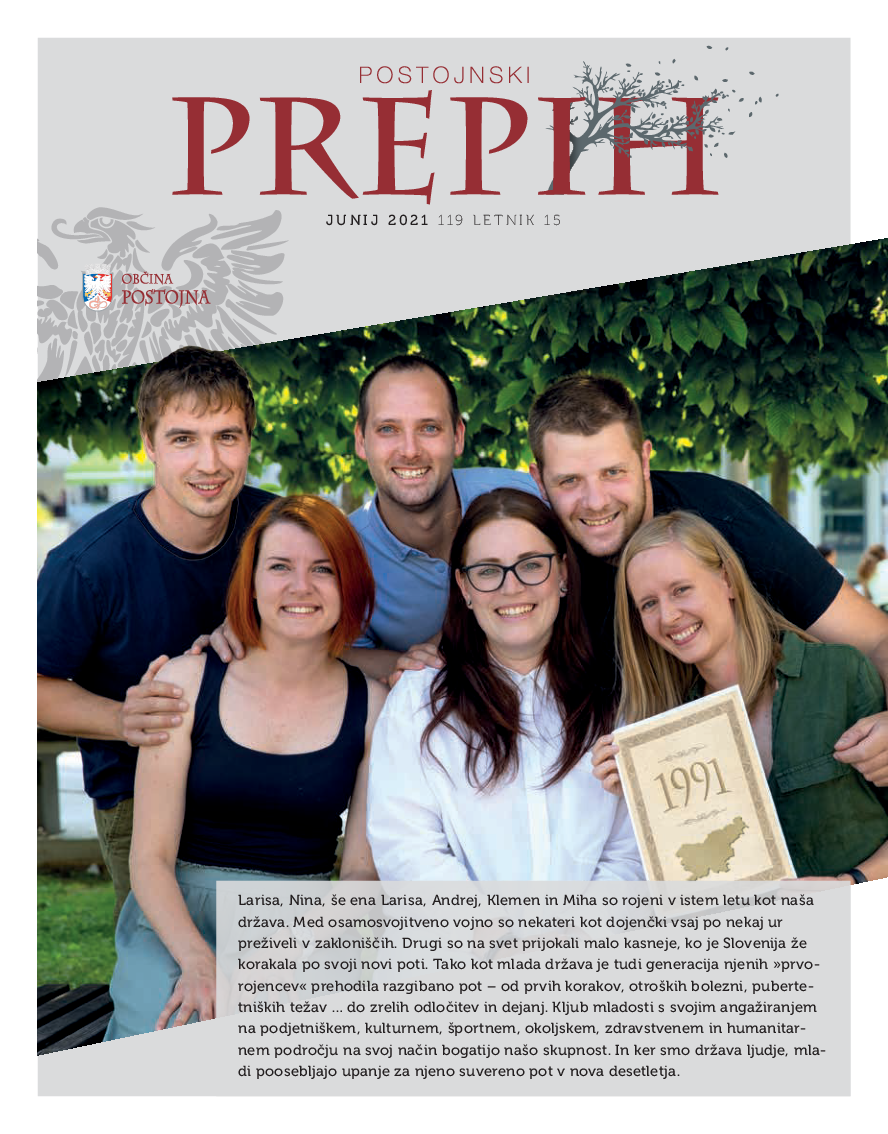 POSTOJNSKI

PREPIH

JUNIJ 2021 119 LETNIK 15

OBČINA
POSTOJNA

1991

Larisa, Nina, še ena Larisa, Andrej, Klemen in Miha so rojeni v istem letu kot naša država. Med osamosvojitveno vojno so nekateri kot dojenčki vsaj po nekaj ur preživeli v zakloniščih. Drugi so na svet prijokali malo kasneje, ko je Slovenija že korakala po svoji novi poti. Tako kot mlada država je tudi generacija njenih »prvorojencev« prehodila razgibano pot – od prvih korakov, otroških bolezni, pubertetniških težav ... do zrelih odločitev in dejanj. Kljub mladosti s svojim angažiranjem na podjetniškem, kulturnem, športnem, okoljskem, zdravstvenem in humanitarnem področju na svoj način bogatijo našo skupnost. In ker smo država ljudje, mladi poosebljajo upanje za njeno suvereno pot v nova desetletja.